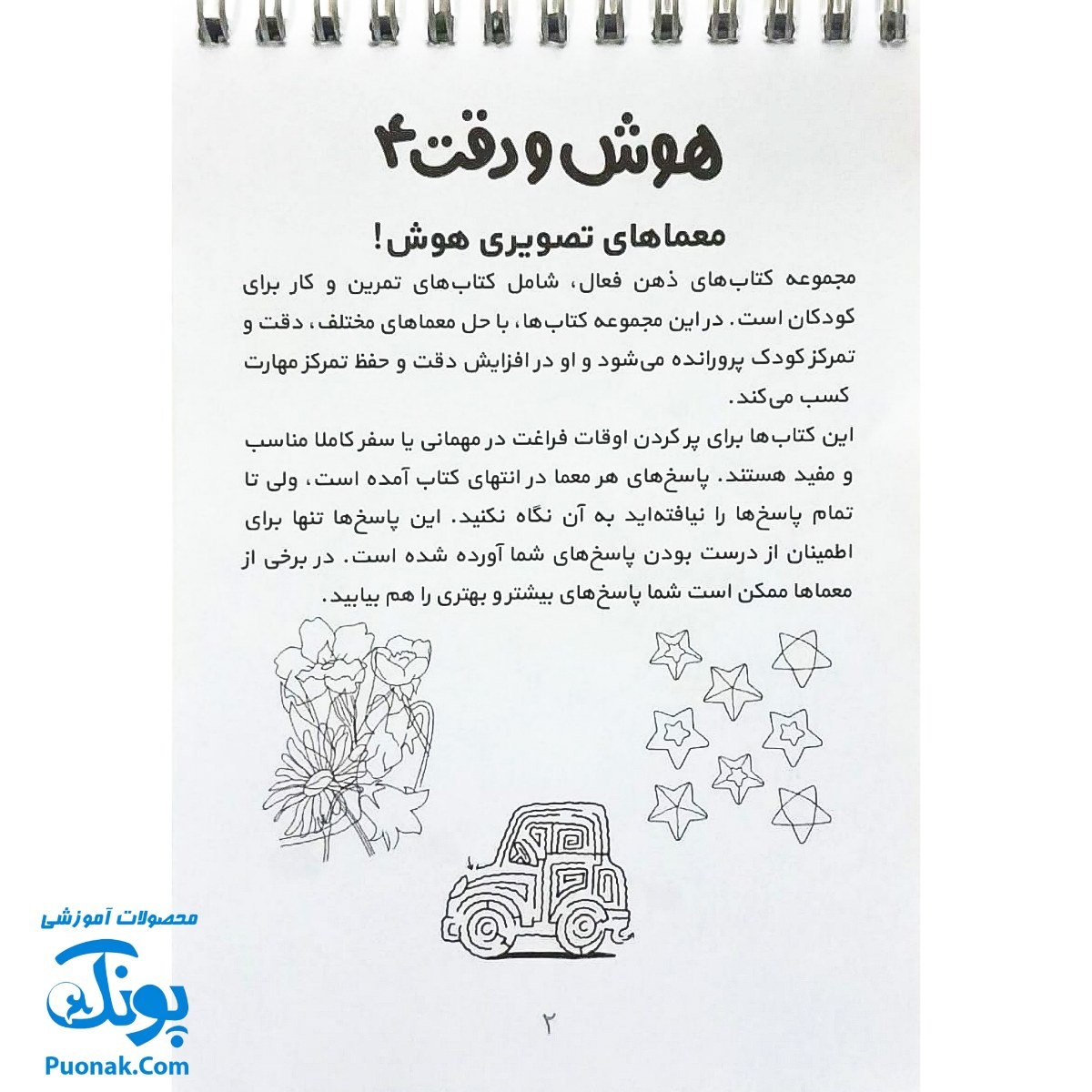 هوش و دقت ۴

معماهای تصویری هوش!

مجموعه کتاب‌های ذهن فعال، شامل کتاب‌های تمرین و کار برای کودکان است. در این مجموعه کتاب‌ها، با حل معماهای مختلف، دقت و تمرکز کودک پرورانده می‌شود و او در افزایش دقت و حفظ تمرکز مهارت کسب می‌کند.

این کتاب‌ها برای پر کردن اوقات فراغت در مهمانی یا سفر کاملا مناسب و مفید هستند. پاسخ‌های هر معما در انتهای کتاب آمده است، ولی تا تمام پاسخ‌ها را نیافته‌اید به آن نگاه نکنید. این پاسخ‌ها تنها برای اطمینان از درست بودن پاسخ‌های شما آورده شده است. در برخی از معماها ممکن است شما پاسخ‌های بیشتر و بهتری را هم بیابید.

۲

محصولات آموزشی
پونک
Puonak.Com